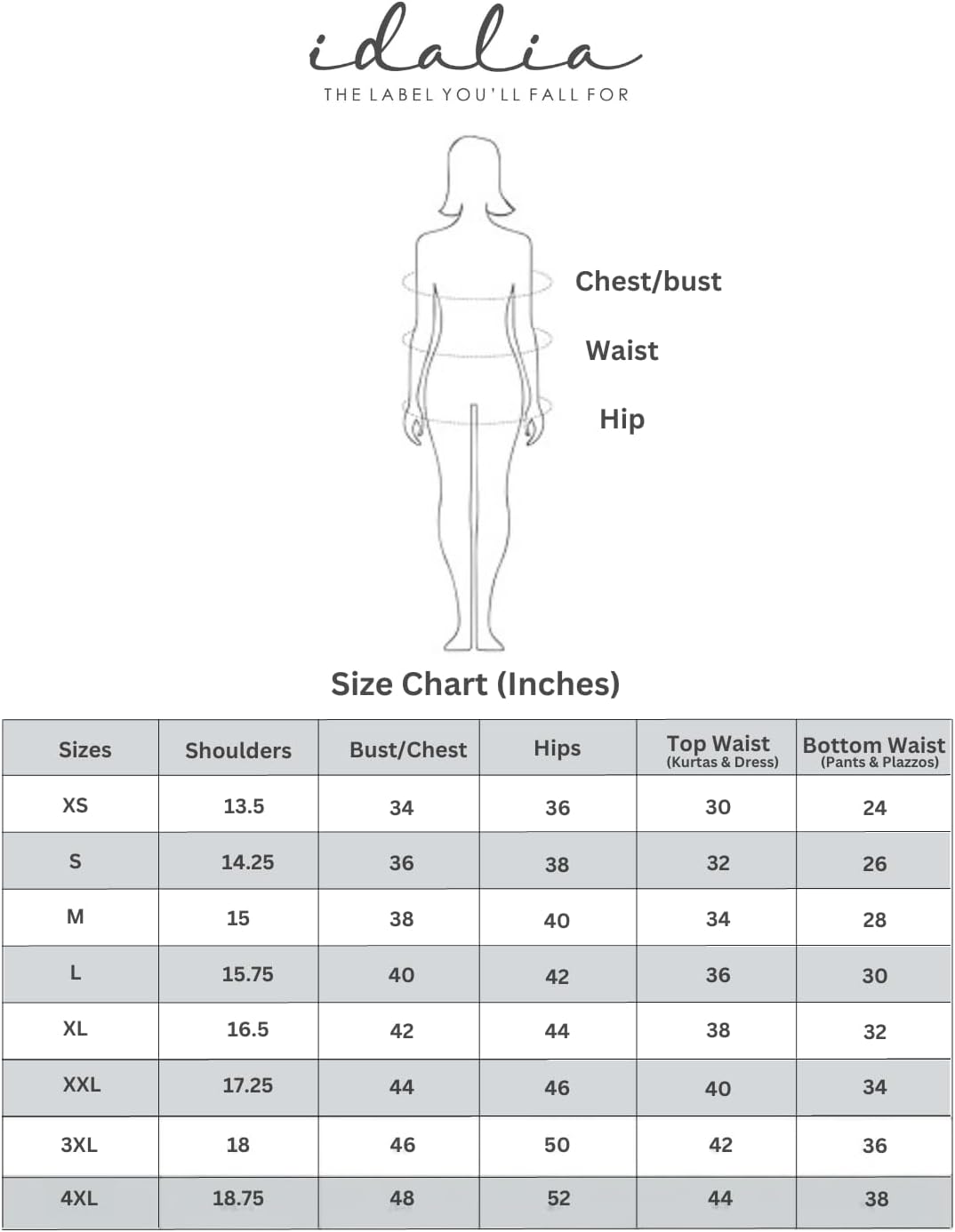 idalia
THE LABEL YOU'LL FALL FOR

Chest/bust
Waist
Hip

Size Chart (Inches)

| Sizes | Shoulders | Bust/Chest | Hips | Top Waist (Kurtas & Dress) | Bottom Waist (Pants & Plazzos) |
|---|---|---|---|---|---|
| XS | 13.5 | 34 | 36 | 30 | 24 |
| S | 14.25 | 36 | 38 | 32 | 26 |
| M | 15 | 38 | 40 | 34 | 28 |
| L | 15.75 | 40 | 42 | 36 | 30 |
| XL | 16.5 | 42 | 44 | 38 | 32 |
| XXL | 17.25 | 44 | 46 | 40 | 34 |
| 3XL | 18 | 46 | 50 | 42 | 36 |
| 4XL | 18.75 | 48 | 52 | 44 | 38 |